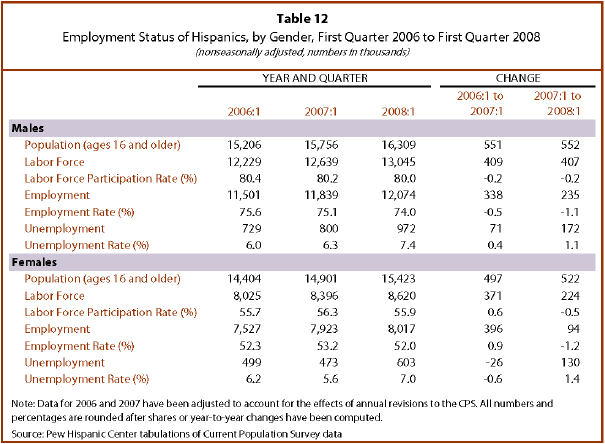 **Table 12**

Employment Status of Hispanics, by Gender, First Quarter 2006 to First Quarter 2008

*(nonseasonally adjusted, numbers in thousands)*

| | YEAR AND QUARTER | | | CHANGE | |
|---|---|---|---|---|---|
| | 2006:1 | 2007:1 | 2008:1 | 2006:1 to 2007:1 | 2007:1 to 2008:1 |
| **Males** | | | | | |
| Population (ages 16 and older) | 15,206 | 15,756 | 16,309 | 551 | 552 |
| Labor Force | 12,229 | 12,639 | 13,045 | 409 | 407 |
| Labor Force Participation Rate (%) | 80.4 | 80.2 | 80.0 | -0.2 | -0.2 |
| Employment | 11,501 | 11,839 | 12,074 | 338 | 235 |
| Employment Rate (%) | 75.6 | 75.1 | 74.0 | -0.5 | -1.1 |
| Unemployment | 729 | 800 | 972 | 71 | 172 |
| Unemployment Rate (%) | 6.0 | 6.3 | 7.4 | 0.4 | 1.1 |
| **Females** | | | | | |
| Population (ages 16 and older) | 14,404 | 14,901 | 15,423 | 497 | 522 |
| Labor Force | 8,025 | 8,396 | 8,620 | 371 | 224 |
| Labor Force Participation Rate (%) | 55.7 | 56.3 | 55.9 | 0.6 | -0.5 |
| Employment | 7,527 | 7,923 | 8,017 | 396 | 94 |
| Employment Rate (%) | 52.3 | 53.2 | 52.0 | 0.9 | -1.2 |
| Unemployment | 499 | 473 | 603 | -26 | 130 |
| Unemployment Rate (%) | 6.2 | 5.6 | 7.0 | -0.6 | 1.4 |

Note: Data for 2006 and 2007 have been adjusted to account for the effects of annual revisions to the CPS. All numbers and percentages are rounded after shares or year-to-year changes have been computed.

Source: Pew Hispanic Center tabulations of Current Population Survey data